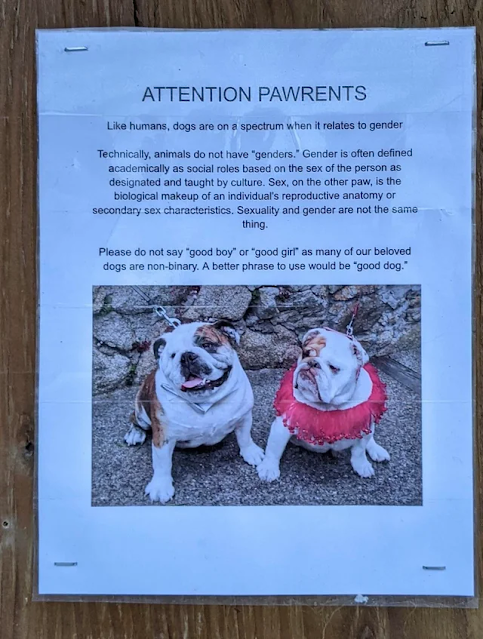 ATTENTION PAWRENTS

Like humans, dogs are on a spectrum when it relates to gender

Technically, animals do not have "genders." Gender is often defined academically as social roles based on the sex of the person as designated and taught by culture. Sex, on the other paw, is the biological makeup of an individual's reproductive anatomy or secondary sex characteristics. Sexuality and gender are not the same thing.

Please do not say "good boy" or "good girl" as many of our beloved dogs are non-binary. A better phrase to use would be "good dog."